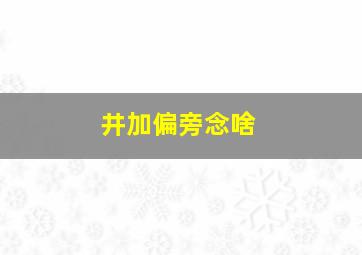 井加偏旁念啥